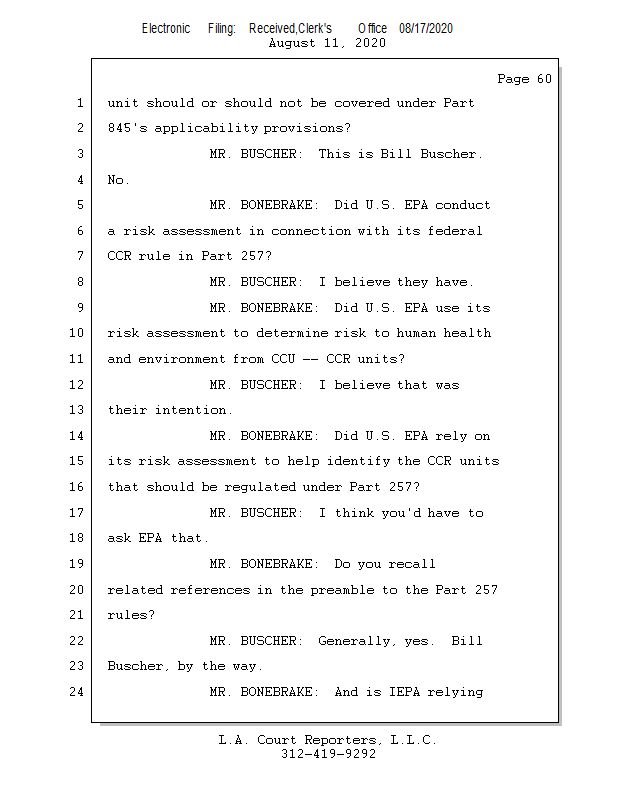 Electronic Filing: Received,Clerk's Office 08/17/2020
August 11, 2020

Page 60

1 unit should or should not be covered under Part
2 845's applicability provisions?
3 MR. BUSCHER: This is Bill Buscher.
4 No.
5 MR. BONEBRAKE: Did U.S. EPA conduct
6 a risk assessment in connection with its federal
7 CCR rule in Part 257?
8 MR. BUSCHER: I believe they have.
9 MR. BONEBRAKE: Did U.S. EPA use its
10 risk assessment to determine risk to human health
11 and environment from CCU -- CCR units?
12 MR. BUSCHER: I believe that was
13 their intention.
14 MR. BONEBRAKE: Did U.S. EPA rely on
15 its risk assessment to help identify the CCR units
16 that should be regulated under Part 257?
17 MR. BUSCHER: I think you'd have to
18 ask EPA that.
19 MR. BONEBRAKE: Do you recall
20 related references in the preamble to the Part 257
21 rules?
22 MR. BUSCHER: Generally, yes. Bill
23 Buscher, by the way.
24 MR. BONEBRAKE: And is IEPA relying

L.A. Court Reporters, L.L.C.
312-419-9292